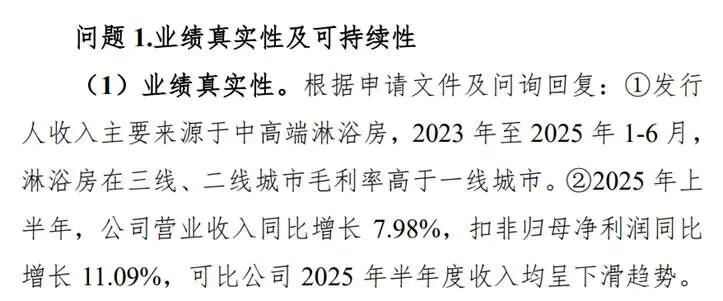 问题 1.业绩真实性及可持续性

（1）业绩真实性。根据申请文件及问询回复：①发行人收入主要来源于中高端淋浴房，2023 年至 2025 年 1-6 月，淋浴房在三线、二线城市毛利率高于一线城市。②2025 年上半年，公司营业收入同比增长 7.98%，扣非归母净利润同比增长 11.09%，可比公司 2025 年半年度收入均呈下滑趋势。